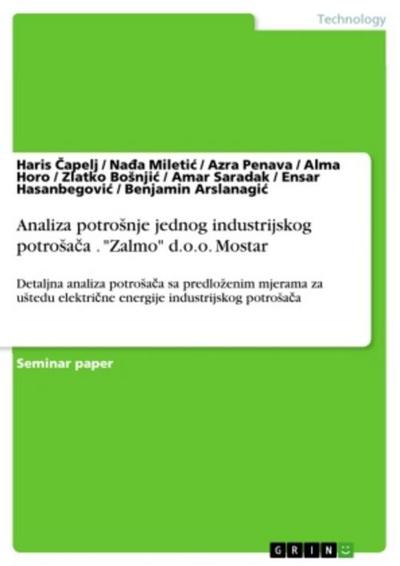 Technology

Haris Čapelj / Nađa Miletić / Azra Penava / Alma Horo / Zlatko Bošnjić / Amar Saradak / Ensar Hasanbegović / Benjamin Arslanagić

Analiza potrošnje jednog industrijskog potrošača . "Zalmo" d.o.o. Mostar

Detaljna analiza potrošača sa predloženim mjerama za uštedu električne energije industrijskog potrošača

Seminar paper

GRIN